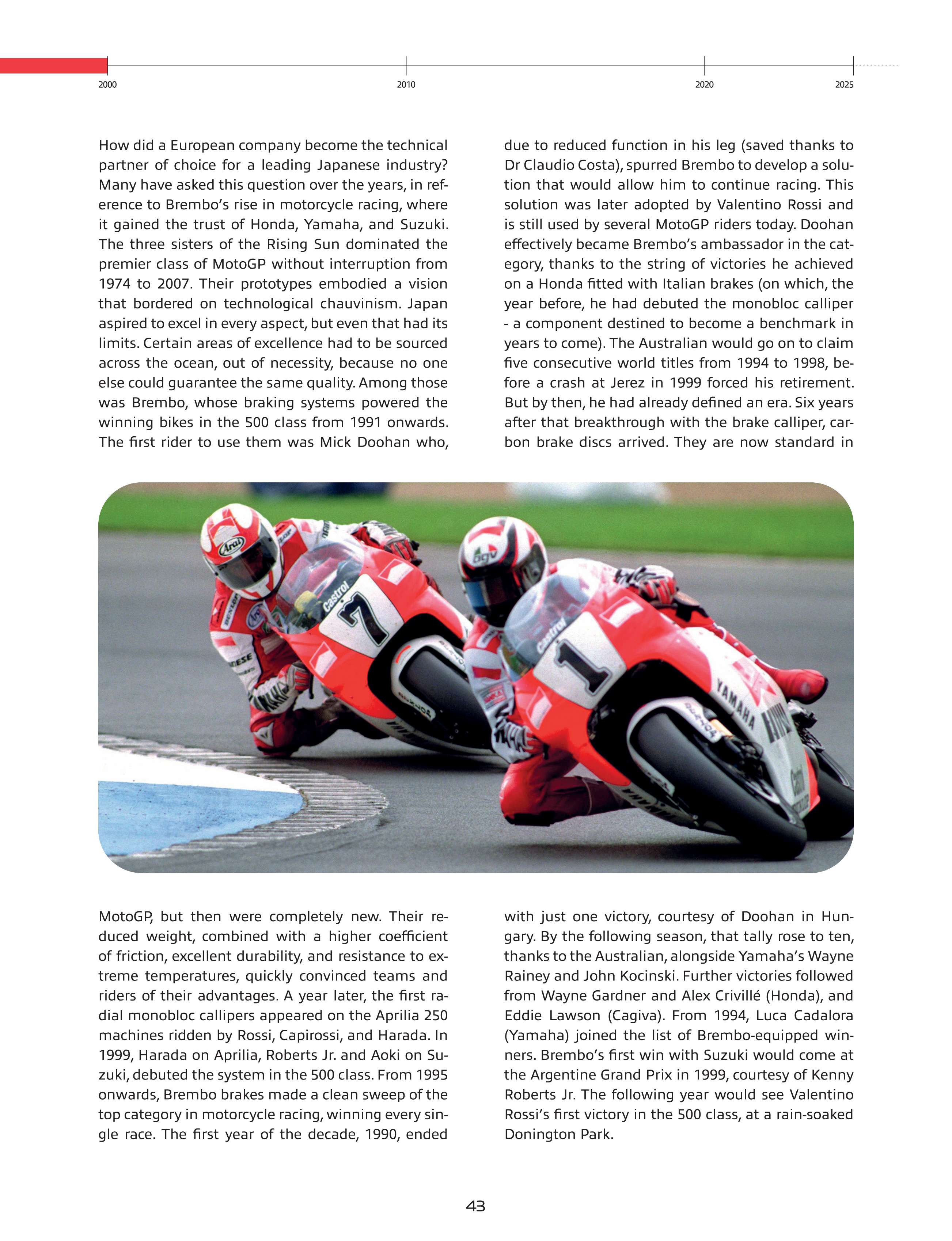 2000

2010

2020

2025

How did a European company become the technical partner of choice for a leading Japanese industry? Many have asked this question over the years, in reference to Brembo's rise in motorcycle racing, where it gained the trust of Honda, Yamaha, and Suzuki. The three sisters of the Rising Sun dominated the premier class of MotoGP without interruption from 1974 to 2007. Their prototypes embodied a vision that bordered on technological chauvinism. Japan aspired to excel in every aspect, but even that had its limits. Certain areas of excellence had to be sourced across the ocean, out of necessity, because no one else could guarantee the same quality. Among those was Brembo, whose braking systems powered the winning bikes in the 500 class from 1991 onwards. The first rider to use them was Mick Doohan who, due to reduced function in his leg (saved thanks to Dr Claudio Costa), spurred Brembo to develop a solution that would allow him to continue racing. This solution was later adopted by Valentino Rossi and is still used by several MotoGP riders today. Doohan effectively became Brembo's ambassador in the category, thanks to the string of victories he achieved on a Honda fitted with Italian brakes (on which, the year before, he had debuted the monobloc calliper - a component destined to become a benchmark in years to come). The Australian would go on to claim five consecutive world titles from 1994 to 1998, before a crash at Jerez in 1999 forced his retirement. But by then, he had already defined an era. Six years after that breakthrough with the brake calliper, carbon brake discs arrived. They are now standard in

Arai

Castrol

7

agv

Castrol

1

YAMAHA

MotoGP, but then were completely new. Their reduced weight, combined with a higher coefficient of friction, excellent durability, and resistance to extreme temperatures, quickly convinced teams and riders of their advantages. A year later, the first radial monobloc callipers appeared on the Aprilia 250 machines ridden by Rossi, Capirossi, and Harada. In 1999, Harada on Aprilia, Roberts Jr. and Aoki on Suzuki, debuted the system in the 500 class. From 1995 onwards, Brembo brakes made a clean sweep of the top category in motorcycle racing, winning every single race. The first year of the decade, 1990, ended with just one victory, courtesy of Doohan in Hungary. By the following season, that tally rose to ten, thanks to the Australian, alongside Yamaha's Wayne Rainey and John Kocinski. Further victories followed from Wayne Gardner and Alex Crivillé (Honda), and Eddie Lawson (Cagiva). From 1994, Luca Cadalora (Yamaha) joined the list of Brembo-equipped winners. Brembo's first win with Suzuki would come at the Argentine Grand Prix in 1999, courtesy of Kenny Roberts Jr. The following year would see Valentino Rossi's first victory in the 500 class, at a rain-soaked Donington Park.

43